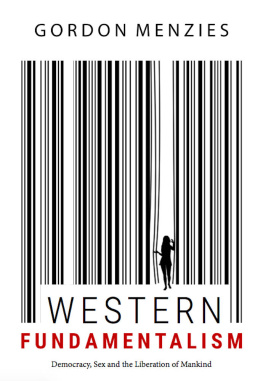 GORDON MENZIES

WESTERN
FUNDAMENTALISM

Democracy, Sex and the Liberation of Mankind